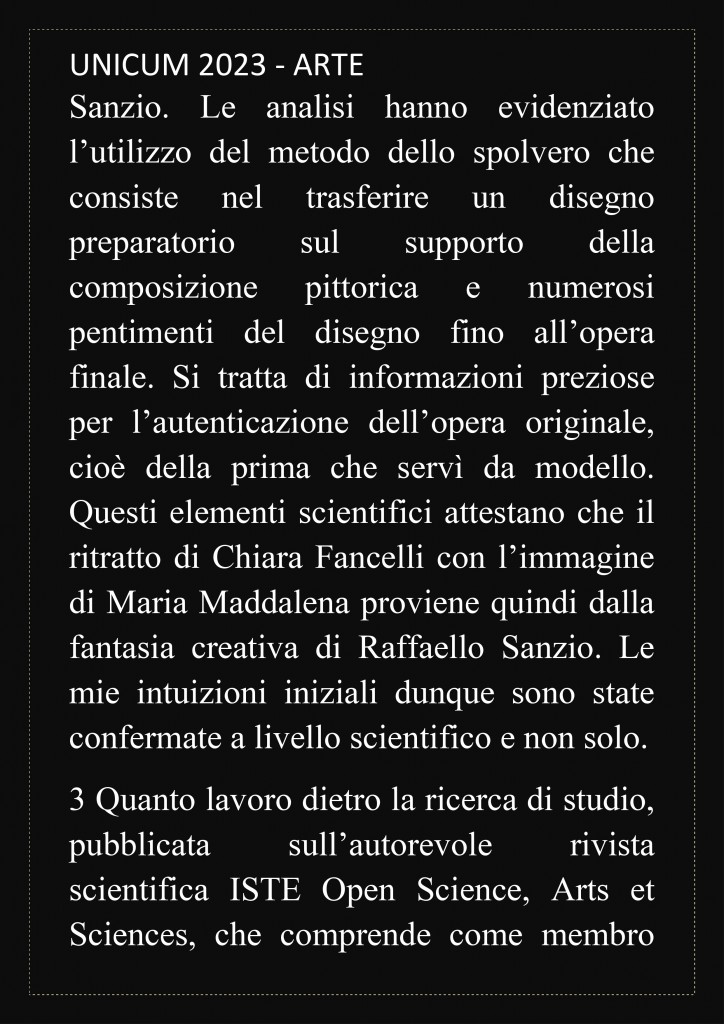 UNICUM 2023 - ARTE
Sanzio. Le analisi hanno evidenziato l’utilizzo del metodo dello spolvero che consiste nel trasferire un disegno preparatorio sul supporto della composizione pittorica e numerosi pentimenti del disegno fino all’opera finale. Si tratta di informazioni preziose per l’autenticazione dell’opera originale, cioè della prima che servì da modello. Questi elementi scientifici attestano che il ritratto di Chiara Fancelli con l’immagine di Maria Maddalena proviene quindi dalla fantasia creativa di Raffaello Sanzio. Le mie intuizioni iniziali dunque sono state confermate a livello scientifico e non solo.

3 Quanto lavoro dietro la ricerca di studio, pubblicata sull’autorevole rivista scientifica ISTE Open Science, Arts et Sciences, che comprende come membro